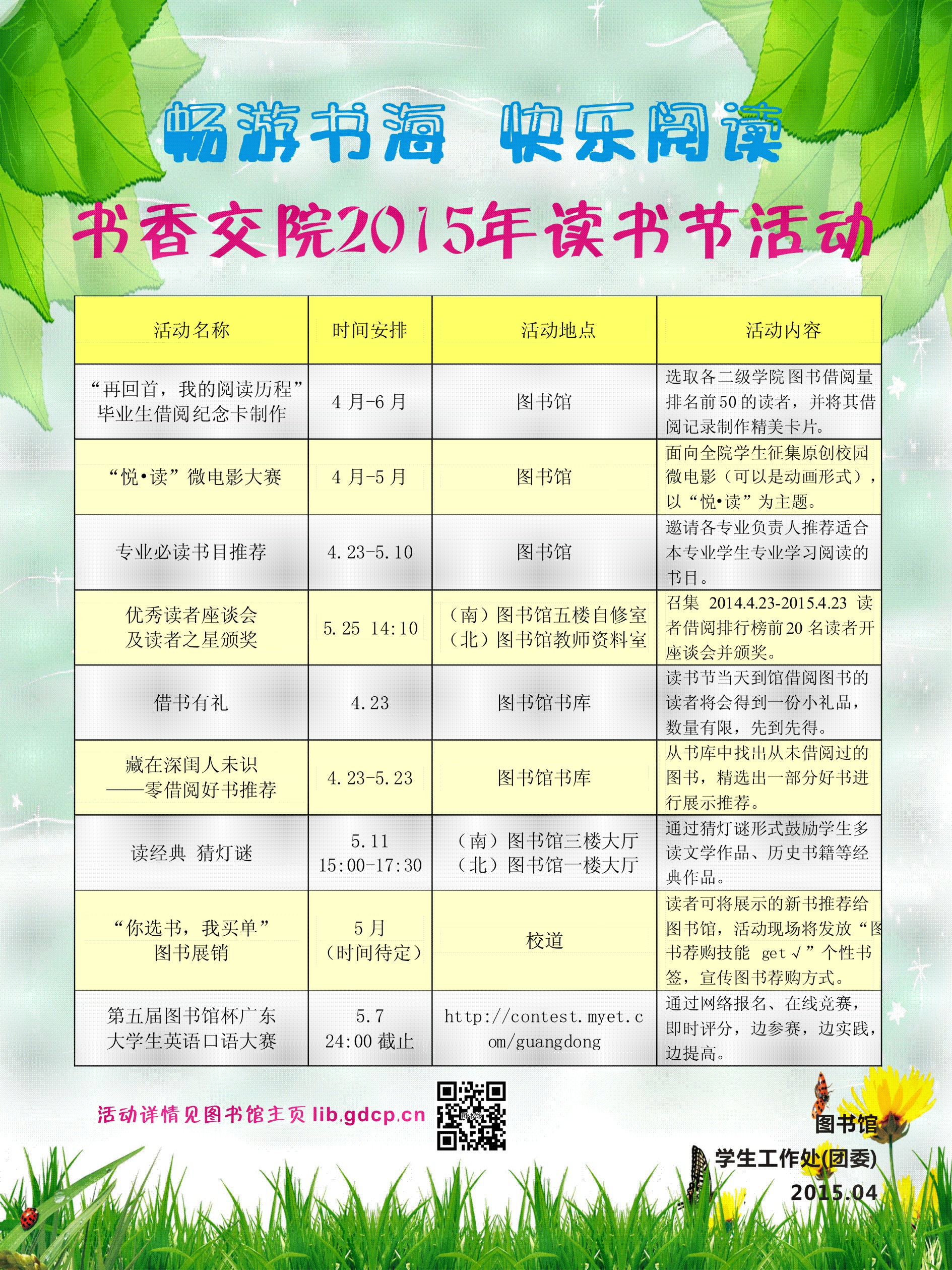 畅游书海 快乐阅读

书香交院2015年读书节活动

| 活动名称 | 时间安排 | 活动地点 | 活动内容 |
|---|---|---|---|
| “再回首，我的阅读历程”毕业生借阅纪念卡制作 | 4月-6月 | 图书馆 | 选取各二级学院图书借阅量排名前50的读者，并将其借阅记录制作精美卡片。 |
| “悦•读”微电影大赛 | 4月-5月 | 图书馆 | 面向全院学生征集原创校园微电影（可以是动画形式），以“悦•读”为主题。 |
| 专业必读书目推荐 | 4.23-5.10 | 图书馆 | 邀请各专业负责人推荐适合本专业学生专业学习阅读的书目。 |
| 优秀读者座谈会及读者之星颁奖 | 5.25 14:10 | （南）图书馆五楼自修室（北）图书馆教师资料室 | 召集 2014.4.23-2015.4.23 读者借阅排行榜前20名读者开座谈会并颁奖。 |
| 借书有礼 | 4.23 | 图书馆书库 | 读书节当天到馆借阅图书的读者将会得到一份小礼品，数量有限，先到先得。 |
| 藏在深闺人未识——零借阅好书推荐 | 4.23-5.23 | 图书馆书库 | 从书库中找出从未借阅过的图书，精选出一部分好书进行展示推荐。 |
| 读经典 猜灯谜 | 5.11 15:00-17:30 | （南）图书馆三楼大厅（北）图书馆一楼大厅 | 通过猜灯谜形式鼓励学生多读文学作品、历史书籍等经典作品。 |
| “你选书，我买单”图书展销 | 5月（时间待定） | 校道 | 读者可将展示的新书推荐给图书馆，活动现场将发放“图书荐购技能 get√”个性书签，宣传图书荐购方式。 |
| 第五届图书馆杯广东大学生英语口语大赛 | 5.7 24:00截止 | http://contest.myet.com/guangdong | 通过网络报名、在线竞赛，即时评分，边参赛，边实践，边提高。 |

活动详情见图书馆主页 lib.gdcp.cn

图书馆
学生工作处(团委)
2015.04